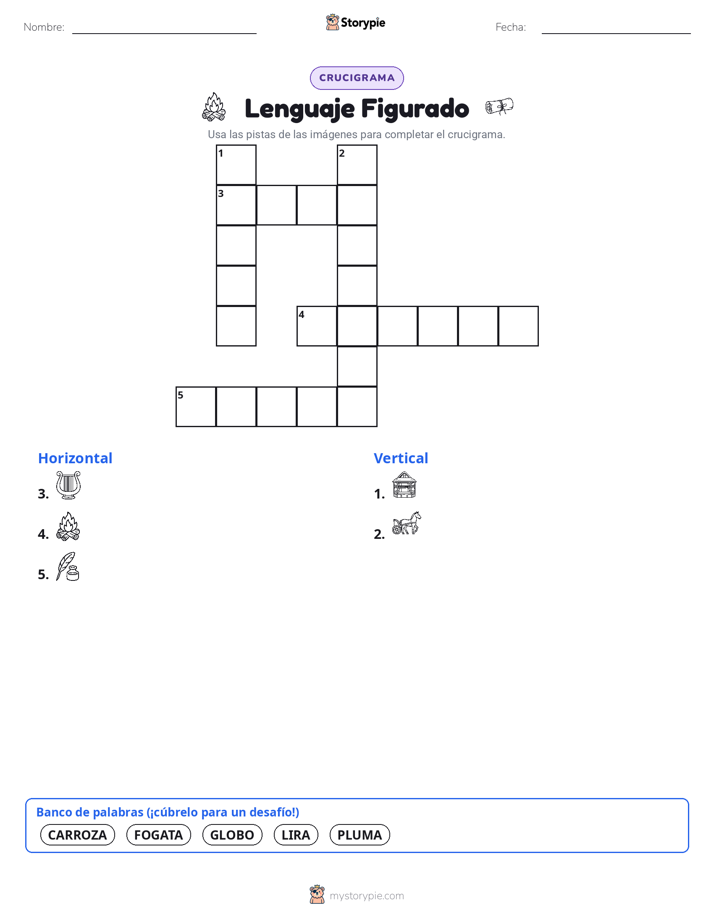 Nombre: Storypie Fecha:

CRUCIGRAMA

Lenguaje Figurado

Usa las pistas de las imágenes para completar el crucigrama.

1 2
3
4
5

Horizontal
3.
4.
5.

Vertical
1.
2.

Banco de palabras (¡cúbrelo para un desafío!)
CARROZA FOGATA GLOBO LIRA PLUMA

mystorypie.com